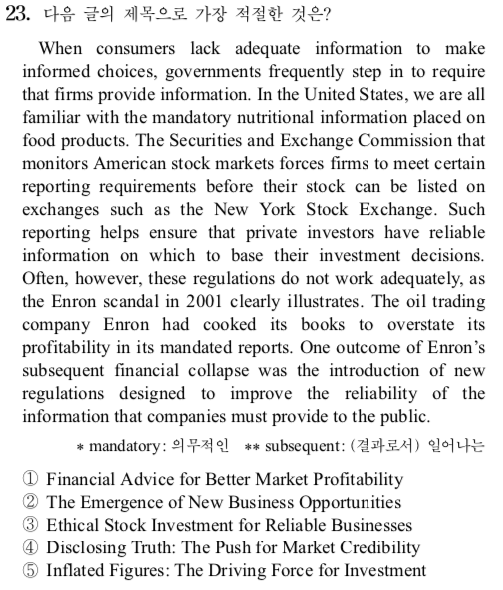 23. 다음 글의 제목으로 가장 적절한 것은?

When consumers lack adequate information to make informed choices, governments frequently step in to require that firms provide information. In the United States, we are all familiar with the mandatory nutritional information placed on food products. The Securities and Exchange Commission that monitors American stock markets forces firms to meet certain reporting requirements before their stock can be listed on exchanges such as the New York Stock Exchange. Such reporting helps ensure that private investors have reliable information on which to base their investment decisions. Often, however, these regulations do not work adequately, as the Enron scandal in 2001 clearly illustrates. The oil trading company Enron had cooked its books to overstate its profitability in its mandated reports. One outcome of Enron's subsequent financial collapse was the introduction of new regulations designed to improve the reliability of the information that companies must provide to the public.

* mandatory: 의무적인 ** subsequent: (결과로서) 일어나는

① Financial Advice for Better Market Profitability
② The Emergence of New Business Opportunities
③ Ethical Stock Investment for Reliable Businesses
④ Disclosing Truth: The Push for Market Credibility
⑤ Inflated Figures: The Driving Force for Investment